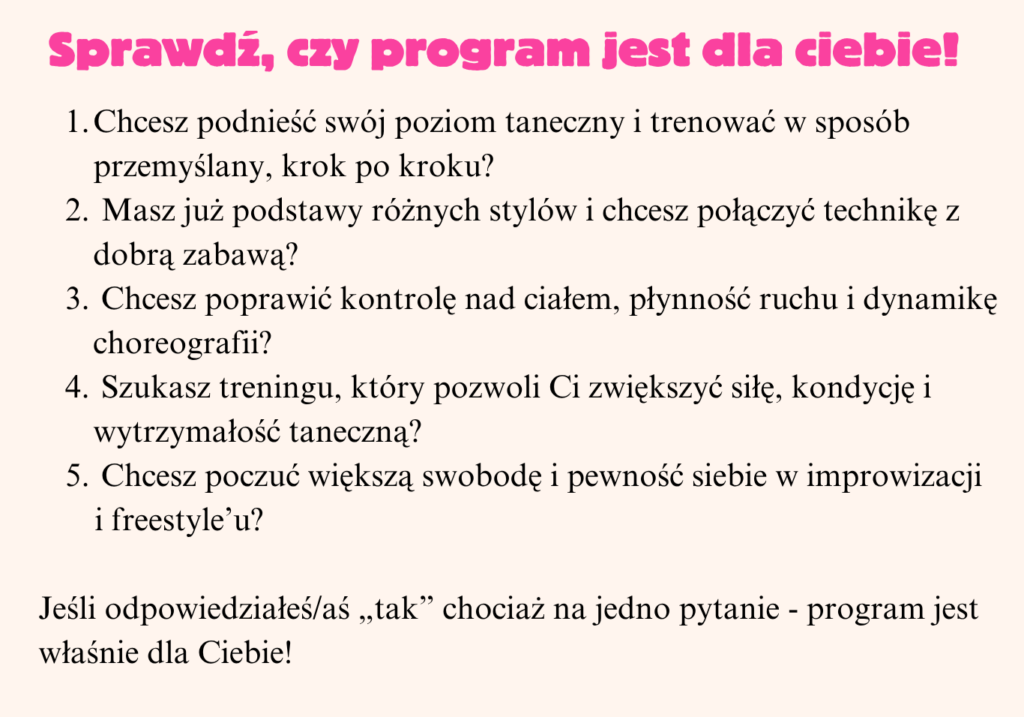 Sprawdź, czy program jest dla ciebie!

1. Chcesz podnieść swój poziom taneczny i trenować w sposób przemyślany, krok po kroku?
2. Masz już podstawy różnych stylów i chcesz połączyć technikę z dobrą zabawą?
3. Chcesz poprawić kontrolę nad ciałem, płynność ruchu i dynamikę choreografii?
4. Szukasz treningu, który pozwoli Ci zwiększyć siłę, kondycję i wytrzymałość taneczną?
5. Chcesz poczuć większą swobodę i pewność siebie w improwizacji i freestyle'u?

Jeśli odpowiedziałeś/aś „tak" chociaż na jedno pytanie - program jest właśnie dla Ciebie!